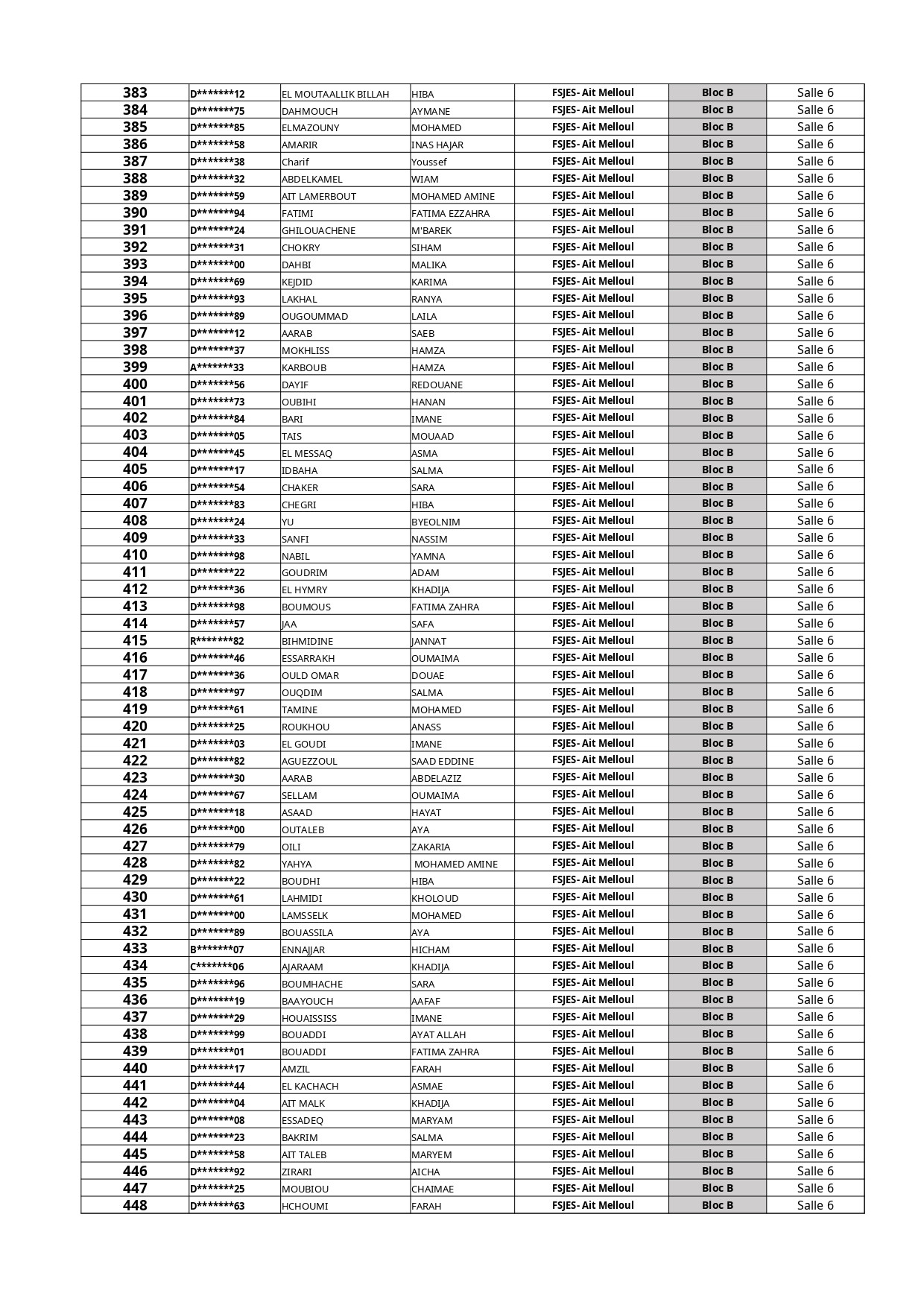 | 383 | D*******12 | EL MOUTAALLIK BILLAH | HIBA | FSJES- Ait Melloul | Bloc B | Salle 6 |
|---|---|---|---|---|---|---|
| 384 | D*******75 | DAHMOUCH | AYMANE | FSJES- Ait Melloul | Bloc B | Salle 6 |
| 385 | D*******85 | ELMAZOUNY | MOHAMED | FSJES- Ait Melloul | Bloc B | Salle 6 |
| 386 | D*******58 | AMARIR | INAS HAJAR | FSJES- Ait Melloul | Bloc B | Salle 6 |
| 387 | D*******38 | Charif | Youssef | FSJES- Ait Melloul | Bloc B | Salle 6 |
| 388 | D*******32 | ABDELKAMEL | WIAM | FSJES- Ait Melloul | Bloc B | Salle 6 |
| 389 | D*******59 | AIT LAMERBOUT | MOHAMED AMINE | FSJES- Ait Melloul | Bloc B | Salle 6 |
| 390 | D*******94 | FATIMI | FATIMA EZZAHRA | FSJES- Ait Melloul | Bloc B | Salle 6 |
| 391 | D*******24 | GHILOUACHENE | M'BAREK | FSJES- Ait Melloul | Bloc B | Salle 6 |
| 392 | D*******31 | CHOKRY | SIHAM | FSJES- Ait Melloul | Bloc B | Salle 6 |
| 393 | D*******00 | DAHBI | MALIKA | FSJES- Ait Melloul | Bloc B | Salle 6 |
| 394 | D*******69 | KEJDID | KARIMA | FSJES- Ait Melloul | Bloc B | Salle 6 |
| 395 | D*******93 | LAKHAL | RANYA | FSJES- Ait Melloul | Bloc B | Salle 6 |
| 396 | D*******89 | OUGOUMMAD | LAILA | FSJES- Ait Melloul | Bloc B | Salle 6 |
| 397 | D*******12 | AARAB | SAEB | FSJES- Ait Melloul | Bloc B | Salle 6 |
| 398 | D*******37 | MOKHLISS | HAMZA | FSJES- Ait Melloul | Bloc B | Salle 6 |
| 399 | A*******33 | KARBOUB | HAMZA | FSJES- Ait Melloul | Bloc B | Salle 6 |
| 400 | D*******56 | DAYIF | REDOUANE | FSJES- Ait Melloul | Bloc B | Salle 6 |
| 401 | D*******73 | OUBIHI | HANAN | FSJES- Ait Melloul | Bloc B | Salle 6 |
| 402 | D*******84 | BARI | IMANE | FSJES- Ait Melloul | Bloc B | Salle 6 |
| 403 | D*******05 | TAIS | MOUAAD | FSJES- Ait Melloul | Bloc B | Salle 6 |
| 404 | D*******45 | EL MESSAQ | ASMA | FSJES- Ait Melloul | Bloc B | Salle 6 |
| 405 | D*******17 | IDBAHA | SALMA | FSJES- Ait Melloul | Bloc B | Salle 6 |
| 406 | D*******54 | CHAKER | SARA | FSJES- Ait Melloul | Bloc B | Salle 6 |
| 407 | D*******83 | CHEGRI | HIBA | FSJES- Ait Melloul | Bloc B | Salle 6 |
| 408 | D*******24 | YU | BYEOLNIM | FSJES- Ait Melloul | Bloc B | Salle 6 |
| 409 | D*******33 | SANFI | NASSIM | FSJES- Ait Melloul | Bloc B | Salle 6 |
| 410 | D*******98 | NABIL | YAMNA | FSJES- Ait Melloul | Bloc B | Salle 6 |
| 411 | D*******22 | GOUDRIM | ADAM | FSJES- Ait Melloul | Bloc B | Salle 6 |
| 412 | D*******36 | EL HYMRY | KHADIJA | FSJES- Ait Melloul | Bloc B | Salle 6 |
| 413 | D*******98 | BOUMOUS | FATIMA ZAHRA | FSJES- Ait Melloul | Bloc B | Salle 6 |
| 414 | D*******57 | JAA | SAFA | FSJES- Ait Melloul | Bloc B | Salle 6 |
| 415 | R*******82 | BIHMIDINE | JANNAT | FSJES- Ait Melloul | Bloc B | Salle 6 |
| 416 | D*******46 | ESSARRAKH | OUMAIMA | FSJES- Ait Melloul | Bloc B | Salle 6 |
| 417 | D*******36 | OULD OMAR | DOUAE | FSJES- Ait Melloul | Bloc B | Salle 6 |
| 418 | D*******97 | OUQDIM | SALMA | FSJES- Ait Melloul | Bloc B | Salle 6 |
| 419 | D*******61 | TAMINE | MOHAMED | FSJES- Ait Melloul | Bloc B | Salle 6 |
| 420 | D*******25 | ROUKHOU | ANASS | FSJES- Ait Melloul | Bloc B | Salle 6 |
| 421 | D*******03 | EL GOUDI | IMANE | FSJES- Ait Melloul | Bloc B | Salle 6 |
| 422 | D*******82 | AGUEZZOUL | SAAD EDDINE | FSJES- Ait Melloul | Bloc B | Salle 6 |
| 423 | D*******30 | AARAB | ABDELAZIZ | FSJES- Ait Melloul | Bloc B | Salle 6 |
| 424 | D*******67 | SELLAM | OUMAIMA | FSJES- Ait Melloul | Bloc B | Salle 6 |
| 425 | D*******18 | ASAAD | HAYAT | FSJES- Ait Melloul | Bloc B | Salle 6 |
| 426 | D*******00 | OUTALEB | AYA | FSJES- Ait Melloul | Bloc B | Salle 6 |
| 427 | D*******79 | OILI | ZAKARIA | FSJES- Ait Melloul | Bloc B | Salle 6 |
| 428 | D*******82 | YAHYA | MOHAMED AMINE | FSJES- Ait Melloul | Bloc B | Salle 6 |
| 429 | D*******22 | BOUDHI | HIBA | FSJES- Ait Melloul | Bloc B | Salle 6 |
| 430 | D*******61 | LAHMIDI | KHOLOUD | FSJES- Ait Melloul | Bloc B | Salle 6 |
| 431 | D*******00 | LAMSSELK | MOHAMED | FSJES- Ait Melloul | Bloc B | Salle 6 |
| 432 | D*******89 | BOUASSILA | AYA | FSJES- Ait Melloul | Bloc B | Salle 6 |
| 433 | B*******07 | ENNAJJAR | HICHAM | FSJES- Ait Melloul | Bloc B | Salle 6 |
| 434 | C*******06 | AJARAAM | KHADIJA | FSJES- Ait Melloul | Bloc B | Salle 6 |
| 435 | D*******96 | BOUMHACHE | SARA | FSJES- Ait Melloul | Bloc B | Salle 6 |
| 436 | D*******19 | BAAYOUCH | AAFAF | FSJES- Ait Melloul | Bloc B | Salle 6 |
| 437 | D*******29 | HOUAISSISS | IMANE | FSJES- Ait Melloul | Bloc B | Salle 6 |
| 438 | D*******99 | BOUADDI | AYAT ALLAH | FSJES- Ait Melloul | Bloc B | Salle 6 |
| 439 | D*******01 | BOUADDI | FATIMA ZAHRA | FSJES- Ait Melloul | Bloc B | Salle 6 |
| 440 | D*******17 | AMZIL | FARAH | FSJES- Ait Melloul | Bloc B | Salle 6 |
| 441 | D*******44 | EL KACHACH | ASMAE | FSJES- Ait Melloul | Bloc B | Salle 6 |
| 442 | D*******04 | AIT MALK | KHADIJA | FSJES- Ait Melloul | Bloc B | Salle 6 |
| 443 | D*******08 | ESSADEQ | MARYAM | FSJES- Ait Melloul | Bloc B | Salle 6 |
| 444 | D*******23 | BAKRIM | SALMA | FSJES- Ait Melloul | Bloc B | Salle 6 |
| 445 | D*******58 | AIT TALEB | MARYEM | FSJES- Ait Melloul | Bloc B | Salle 6 |
| 446 | D*******92 | ZIRARI | AICHA | FSJES- Ait Melloul | Bloc B | Salle 6 |
| 447 | D*******25 | MOUBIOU | CHAIMAE | FSJES- Ait Melloul | Bloc B | Salle 6 |
| 448 | D*******63 | HCHOUMI | FARAH | FSJES- Ait Melloul | Bloc B | Salle 6 |